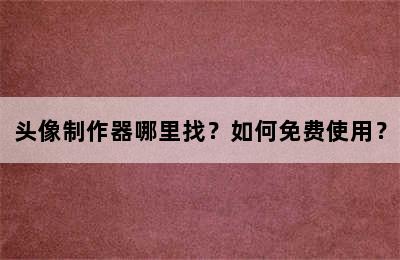 头像制作器哪里找？如何免费使用？